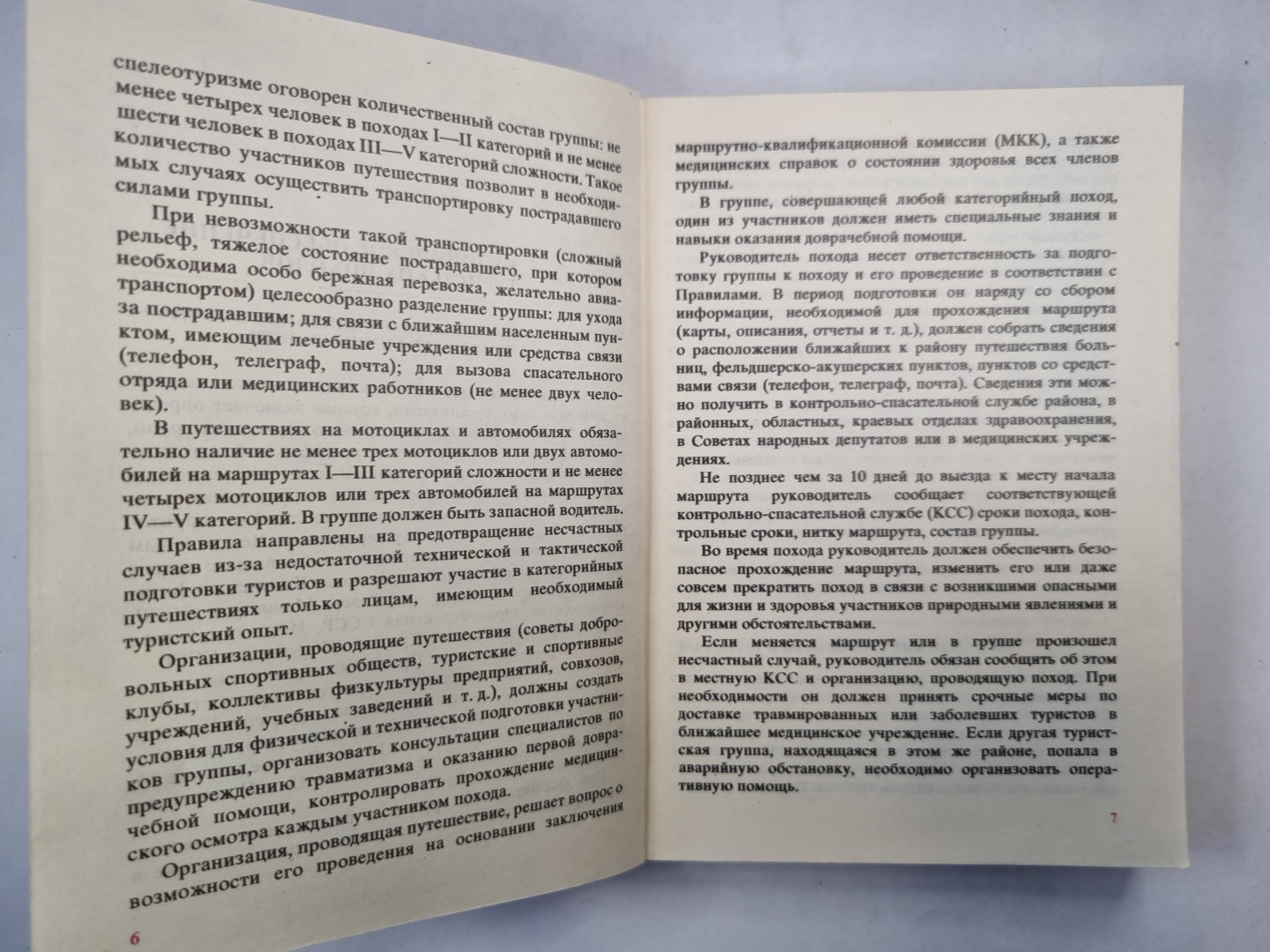 спелеотуризме оговорен количественный состав группы: не менее четырех человек в походах I—II категорий и не менее шести человек в походах III—V категорий сложности. Такое количество участников путешествия позволит в необходимых случаях осуществить транспортировку пострадавшего силами группы.

При невозможности такой транспортировки (сложный рельеф, тяжелое состояние пострадавшего, при котором необходима особо бережная перевозка, желательно авиатранспортом) целесообразно разделение группы: для ухода за пострадавшим; для связи с ближайшим населенным пунктом, имеющим лечебные учреждения или средства связи (телефон, телеграф, почта); для вызова спасательного отряда или медицинских работников (не менее двух человек).

В путешествиях на мотоциклах и автомобилях обязательно наличие не менее трех мотоциклов или двух автомобилей на маршрутах I—III категорий сложности и не менее четырех мотоциклов или трех автомобилей на маршрутах IV—V категорий. В группе должен быть запасной водитель.

Правила направлены на предотвращение несчастных случаев из-за недостаточной технической и тактической подготовки туристов и разрешают участие в категорийных путешествиях только лицам, имеющим необходимый туристский опыт.

Организации, проводящие путешествия (советы добровольных спортивных обществ, туристские и спортивные клубы, коллективы физкультуры предприятий, совхозов, учреждений, учебных заведений и т. д.), должны создать условия для физической и технической подготовки участников группы, организовать консультации специалистов по предупреждению травматизма и оказанию первой доврачебной помощи, контролировать прохождение медицинского осмотра каждым участником похода.

Организация, проводящая путешествие, решает вопрос о возможности его проведения на основании заключения

6

маршрутно-квалификационной комиссии (МКК), а также медицинских справок о состоянии здоровья всех членов группы.

В группе, совершающей любой категорийный поход, один из участников должен иметь специальные знания и навыки оказания доврачебной помощи.

Руководитель похода несет ответственность за подготовку группы к походу и его проведение в соответствии с Правилами. В период подготовки он наряду со сбором информации, необходимой для прохождения маршрута (карты, описания, отчеты и т. д.), должен собрать сведения о расположении ближайших к району путешествия больниц, фельдшерско-акушерских пунктов, пунктов со средствами связи (телефон, телеграф, почта). Сведения эти можно получить в контрольно-спасательной службе района, в районных, областных, краевых отделах здравоохранения, в Советах народных депутатов или в медицинских учреждениях.

Не позднее чем за 10 дней до выезда к месту начала маршрута руководитель сообщает соответствующей контрольно-спасательной службе (КСС) сроки похода, контрольные сроки, нитку маршрута, состав группы.

Во время похода руководитель должен обеспечить безопасное прохождение маршрута, изменить его или даже совсем прекратить поход в связи с возникшими опасными для жизни и здоровья участников природными явлениями и другими обстоятельствами.

Если меняется маршрут или в группе произошел несчастный случай, руководитель обязан сообщить об этом в местную КСС и организацию, проводящую поход. При необходимости он должен принять срочные меры по доставке травмированных или заболевших туристов в ближайшее медицинское учреждение. Если другая туристская группа, находящаяся в этом же районе, попала в аварийную обстановку, необходимо организовать оперативную помощь.

7